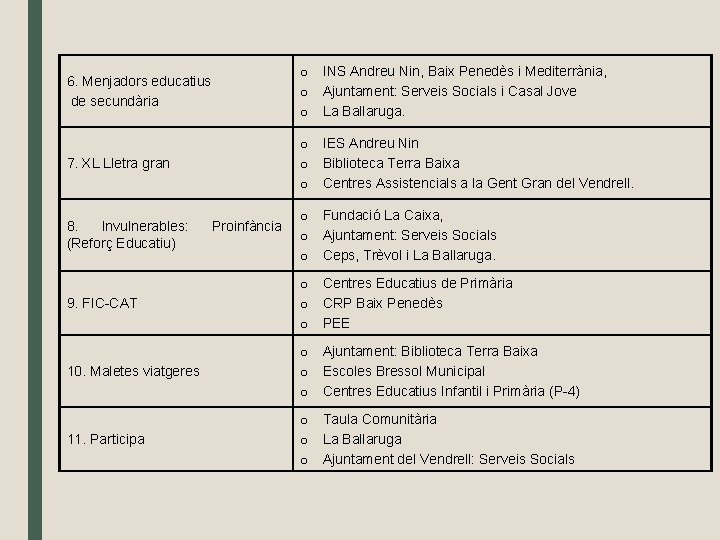 | | |
|---|---|
| 6. Menjadors educatius de secundària | o INS Andreu Nin, Baix Penedès i Mediterrània, o Ajuntament: Serveis Socials i Casal Jove o La Ballaruga. |
| 7. XL Lletra gran | o IES Andreu Nin o Biblioteca Terra Baixa o Centres Assistencials a la Gent Gran del Vendrell. |
| 8. Invulnerables: Proinfància (Reforç Educatiu) | o Fundació La Caixa, o Ajuntament: Serveis Socials o Ceps, Trèvol i La Ballaruga. |
| 9. FIC-CAT | o Centres Educatius de Primària o CRP Baix Penedès o PEE |
| 10. Maletes viatgeres | o Ajuntament: Biblioteca Terra Baixa o Escoles Bressol Municipal o Centres Educatius Infantil i Primària (P-4) |
| 11. Participa | o Taula Comunitària o La Ballaruga o Ajuntament del Vendrell: Serveis Socials |